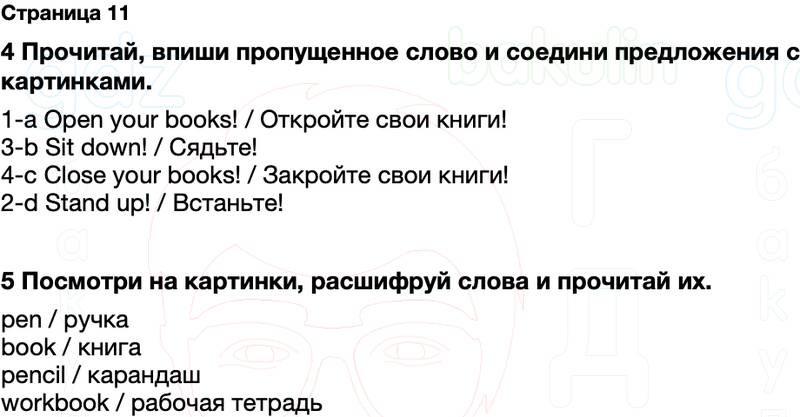 Страница 11

4 Прочитай, впиши пропущенное слово и соедини предложения с картинками.

1-a Open your books! / Откройте свои книги!
3-b Sit down! / Сядьте!
4-c Close your books! / Закройте свои книги!
2-d Stand up! / Встаньте!

5 Посмотри на картинки, расшифруй слова и прочитай их.

pen / ручка
book / книга
pencil / карандаш
workbook / рабочая тетрадь